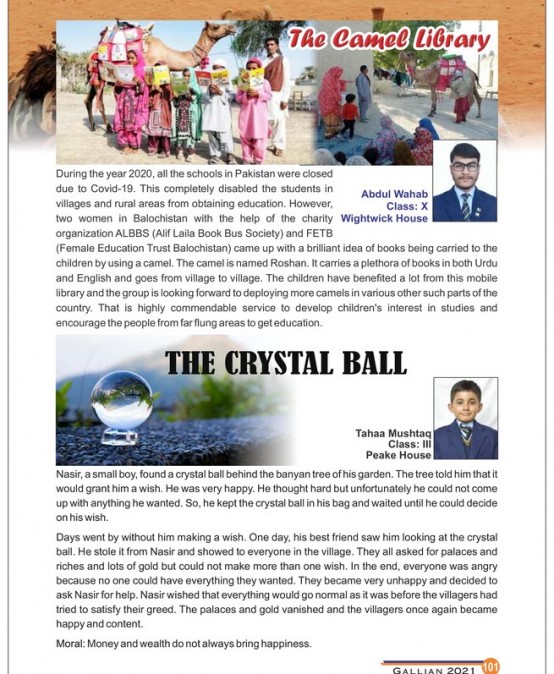 The Camel Library

Abdul Wahab
Class: X
Wightwick House

During the year 2020, all the schools in Pakistan were closed due to Covid-19. This completely disabled the students in villages and rural areas from obtaining education. However, two women in Balochistan with the help of the charity organization ALBBS (Alif Laila Book Bus Society) and FETB (Female Education Trust Balochistan) came up with a brilliant idea of books being carried to the children by using a camel. The camel is named Roshan. It carries a plethora of books in both Urdu and English and goes from village to village. The children have benefited a lot from this mobile library and the group is looking forward to deploying more camels in various other such parts of the country. That is highly commendable service to develop children's interest in studies and encourage the people from far flung areas to get education.

THE CRYSTAL BALL

Tahaa Mushtaq
Class: III
Peake House

Nasir, a small boy, found a crystal ball behind the banyan tree of his garden. The tree told him that it would grant him a wish. He was very happy. He thought hard but unfortunately he could not come up with anything he wanted. So, he kept the crystal ball in his bag and waited until he could decide on his wish.

Days went by without him making a wish. One day, his best friend saw him looking at the crystal ball. He stole it from Nasir and showed to everyone in the village. They all asked for palaces and riches and lots of gold but could not make more than one wish. In the end, everyone was angry because no one could have everything they wanted. They became very unhappy and decided to ask Nasir for help. Nasir wished that everything would go normal as it was before the villagers had tried to satisfy their greed. The palaces and gold vanished and the villagers once again became happy and content.

Moral: Money and wealth do not always bring happiness.

GALLIAN 2021 101